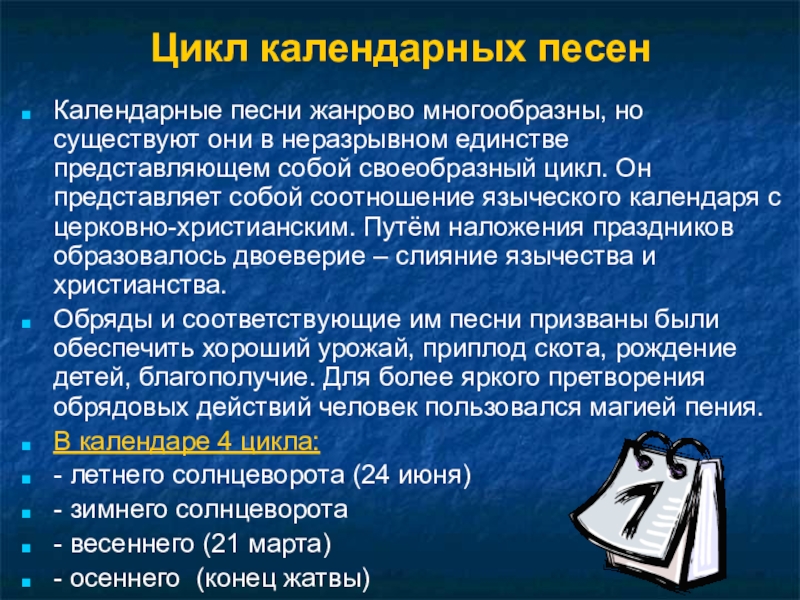 Цикл календарных песен

Календарные песни жанрово многообразны, но существуют они в неразрывном единстве представляющем собой своеобразный цикл. Он представляет собой соотношение языческого календаря с церковно-христианским. Путём наложения праздников образовалось двоеверие – слияние язычества и христианства.

Обряды и соответствующие им песни призваны были обеспечить хороший урожай, приплод скота, рождение детей, благополучие. Для более яркого претворения обрядовых действий человек пользовался магией пения.

В календаре 4 цикла:

- летнего солнцеворота (24 июня)

- зимнего солнцеворота

- весеннего (21 марта)

- осеннего (конец жатвы)

7